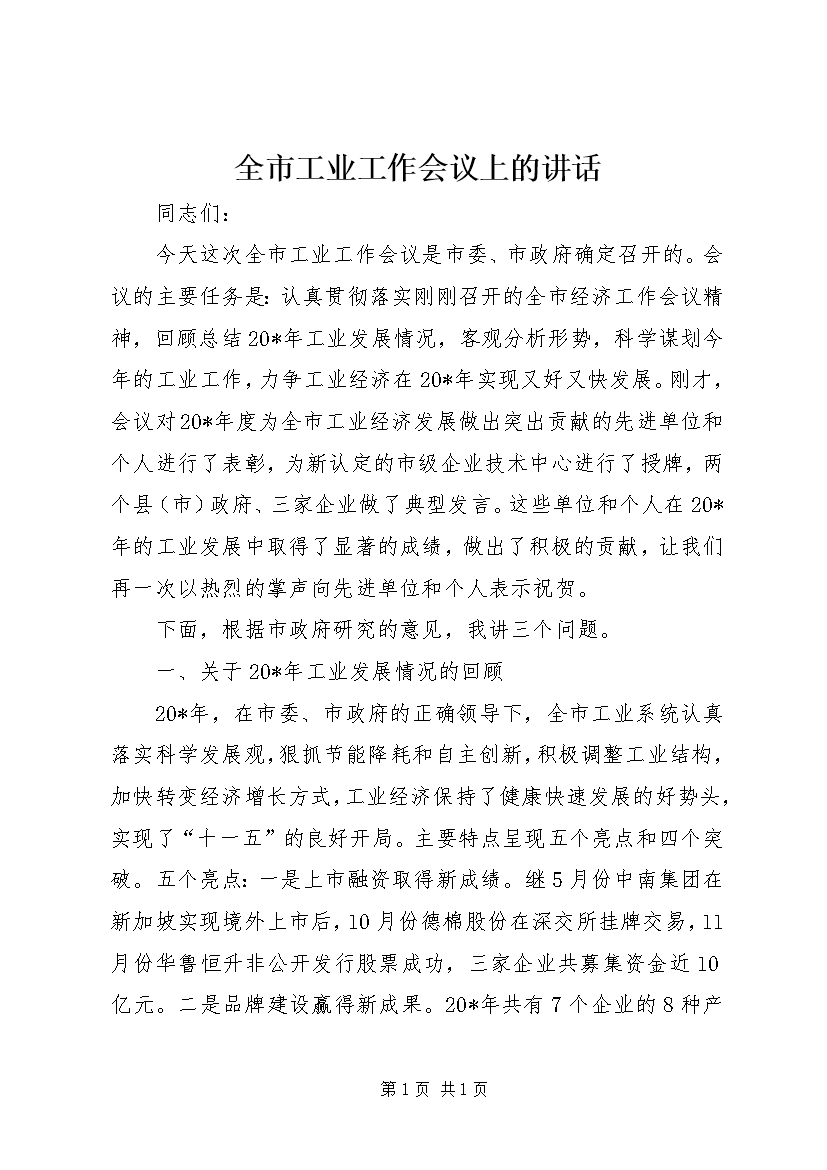 全市工业工作会议上的讲话

同志们：

今天这次全市工业工作会议是市委、市政府确定召开的。会议的主要任务是：认真贯彻落实刚刚召开的全市经济工作会议精神，回顾总结20*年工业发展情况，客观分析形势，科学谋划今年的工业工作，力争工业经济在20*年实现又好又快发展。刚才，会议对20*年度为全市工业经济发展做出突出贡献的先进单位和个人进行了表彰，为新认定的市级企业技术中心进行了授牌，两个县（市）政府、三家企业做了典型发言。这些单位和个人在20*年的工业发展中取得了显著的成绩，做出了积极的贡献，让我们再一次以热烈的掌声向先进单位和个人表示祝贺。

下面，根据市政府研究的意见，我讲三个问题。

一、关于20*年工业发展情况的回顾

20*年，在市委、市政府的正确领导下，全市工业系统认真落实科学发展观，狠抓节能降耗和自主创新，积极调整工业结构，加快转变经济增长方式，工业经济保持了健康快速发展的好势头，实现了“十一五”的良好开局。主要特点呈现五个亮点和四个突破。五个亮点：一是上市融资取得新成绩。继5月份中南集团在新加坡实现境外上市后，10月份德棉股份在深交所挂牌交易，11月份华鲁恒升非公开发行股票成功，三家企业共募集资金近10亿元。二是品牌建设赢得新成果。20*年共有7个企业的8种产

第1页 共1页